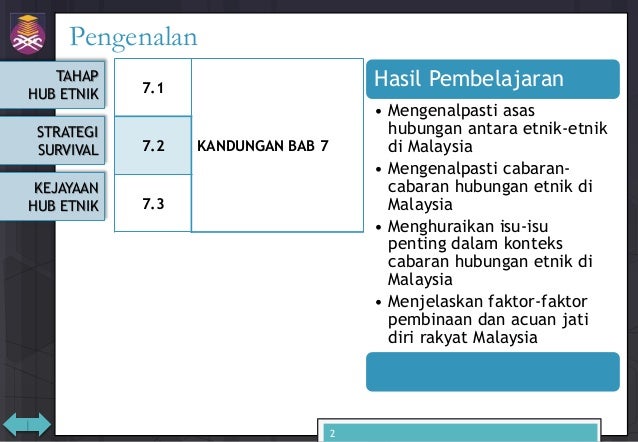 Pengenalan

TAHAP HUB ETNIK

STRATEGI SURVIVAL

KEJAYAAN HUB ETNIK

| 7.1 | KANDUNGAN BAB 7 |
|---|---|
| 7.2 | |
| 7.3 | |

Hasil Pembelajaran

• Mengenalpasti asas hubungan antara etnik-etnik di Malaysia
• Mengenalpasti cabaran-cabaran hubungan etnik di Malaysia
• Menghuraikan isu-isu penting dalam konteks cabaran hubungan etnik di Malaysia
• Menjelaskan faktor-faktor pembinaan dan acuan jati diri rakyat Malaysia

2